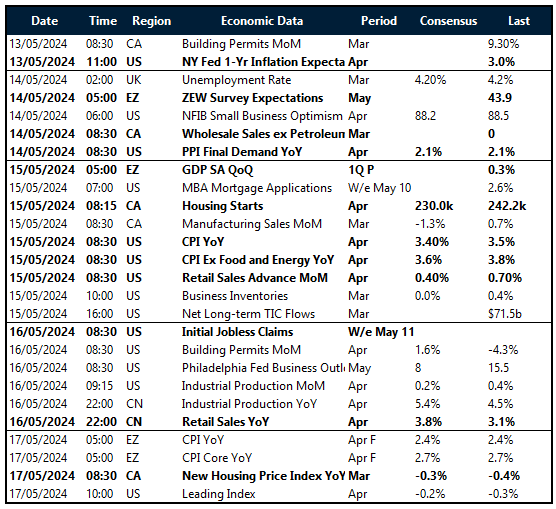 | Date | Time | Region | Economic Data | Period | Consensus | Last |
|---|---|---|---|---|---|---|
| 13/05/2024 | 08:30 | CA | Building Permits MoM | Mar | | 9.30% |
| 13/05/2024 | 11:00 | US | NY Fed 1-Yr Inflation Expecta | Apr | | 3.0% |
| 14/05/2024 | 02:00 | UK | Unemployment Rate | Mar | 4.20% | 4.2% |
| 14/05/2024 | 05:00 | EZ | ZEW Survey Expectations | May | | 43.9 |
| 14/05/2024 | 06:00 | US | NFIB Small Business Optimism | Apr | 88.2 | 88.5 |
| 14/05/2024 | 08:30 | CA | Wholesale Sales ex Petroleun | Mar | | 0 |
| 14/05/2024 | 08:30 | US | PPI Final Demand YoY | Apr | 2.1% | 2.1% |
| 15/05/2024 | 05:00 | EZ | GDP SA QoQ | 1Q P | | 0.3% |
| 15/05/2024 | 07:00 | US | MBA Mortgage Applications | W/e May 10 | | 2.6% |
| 15/05/2024 | 08:15 | CA | Housing Starts | Apr | 230.0k | 242.2k |
| 15/05/2024 | 08:30 | CA | Manufacturing Sales MoM | Mar | -1.3% | 0.7% |
| 15/05/2024 | 08:30 | US | CPI YoY | Apr | 3.40% | 3.5% |
| 15/05/2024 | 08:30 | US | CPI Ex Food and Energy YoY | Apr | 3.6% | 3.8% |
| 15/05/2024 | 08:30 | US | Retail Sales Advance MoM | Apr | 0.40% | 0.70% |
| 15/05/2024 | 10:00 | US | Business Inventories | Mar | 0.0% | 0.4% |
| 15/05/2024 | 16:00 | US | Net Long-term TIC Flows | Mar | | $71.5b |
| 16/05/2024 | 08:30 | US | Initial Jobless Claims | W/e May 11 | | |
| 16/05/2024 | 08:30 | US | Building Permits MoM | Apr | 1.6% | -4.3% |
| 16/05/2024 | 08:30 | US | Philadelphia Fed Business Outl | May | 8 | 15.5 |
| 16/05/2024 | 09:15 | US | Industrial Production MoM | Apr | 0.2% | 0.4% |
| 16/05/2024 | 22:00 | CN | Industrial Production YoY | Apr | 5.4% | 4.5% |
| 16/05/2024 | 22:00 | CN | Retail Sales YoY | Apr | 3.8% | 3.1% |
| 17/05/2024 | 05:00 | EZ | CPI YoY | Apr F | 2.4% | 2.4% |
| 17/05/2024 | 05:00 | EZ | CPI Core YoY | Apr F | 2.7% | 2.7% |
| 17/05/2024 | 08:30 | CA | New Housing Price Index YoY | Mar | -0.3% | -0.4% |
| 17/05/2024 | 10:00 | US | Leading Index | Apr | -0.2% | -0.3% |